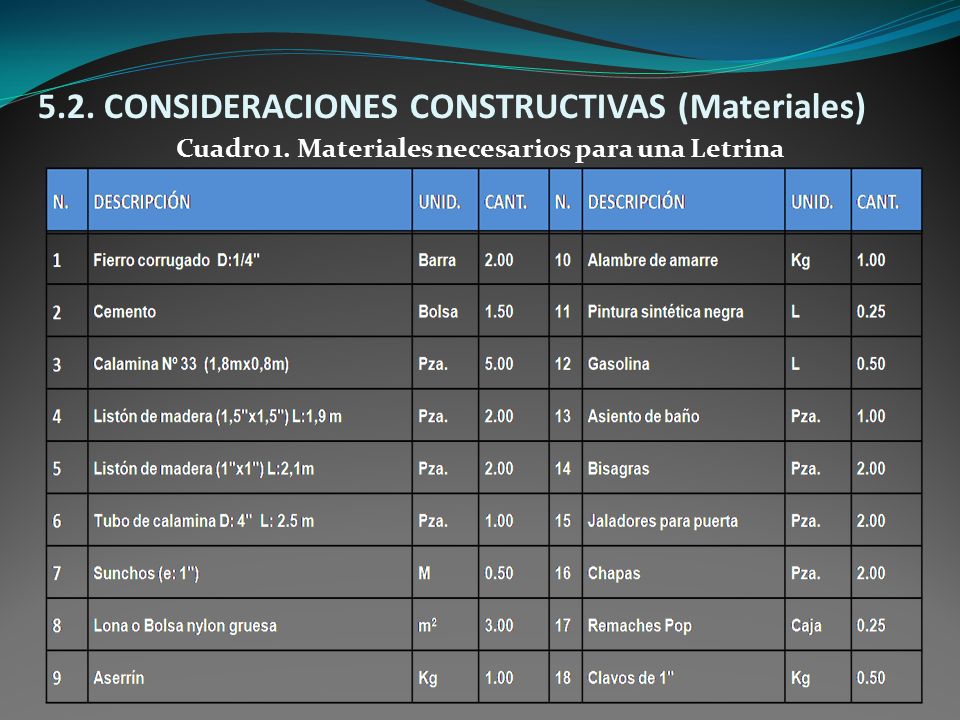 5.2. CONSIDERACIONES CONSTRUCTIVAS (Materiales)

Cuadro 1. Materiales necesarios para una Letrina

| N. | DESCRIPCIÓN | UNID. | CANT. | N. | DESCRIPCIÓN | UNID. | CANT. |
|---|---|---|---|---|---|---|---|
| 1 | Fierro corrugado D:1/4" | Barra | 2.00 | 10 | Alambre de amarre | Kg | 1.00 |
| 2 | Cemento | Bolsa | 1.50 | 11 | Pintura sintética negra | L | 0.25 |
| 3 | Calamina Nº 33 (1,8mx0,8m) | Pza. | 5.00 | 12 | Gasolina | L | 0.50 |
| 4 | Listón de madera (1,5"x1,5") L:1,9 m | Pza. | 2.00 | 13 | Asiento de baño | Pza. | 1.00 |
| 5 | Listón de madera (1"x1") L:2,1m | Pza. | 2.00 | 14 | Bisagras | Pza. | 2.00 |
| 6 | Tubo de calamina D: 4" L: 2.5 m | Pza. | 1.00 | 15 | Jaladores para puerta | Pza. | 2.00 |
| 7 | Sunchos (e: 1") | M | 0.50 | 16 | Chapas | Pza. | 2.00 |
| 8 | Lona o Bolsa nylon gruesa | $m^2$ | 3.00 | 17 | Remaches Pop | Caja | 0.25 |
| 9 | Aserrín | Kg | 1.00 | 18 | Clavos de 1" | Kg | 0.50 |